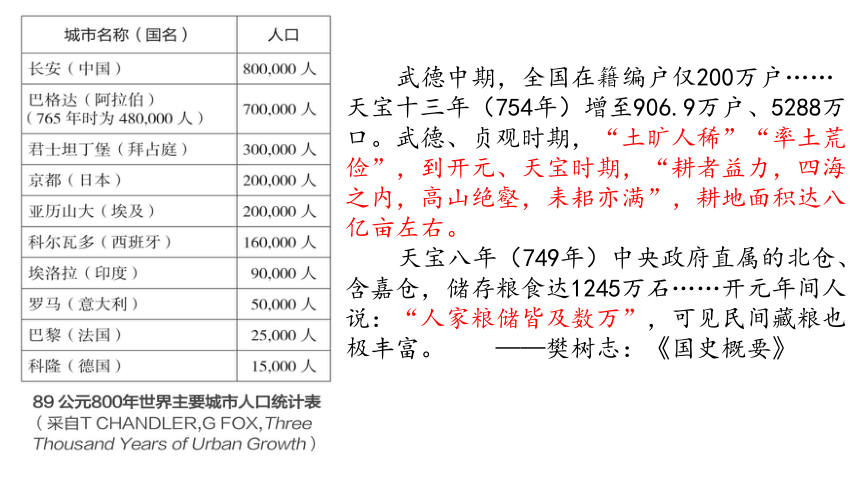 | 城市名称（国名） | 人口 |
|---|---|
| 长安（中国） | 800,000 人 |
| 巴格达（阿拉伯）（765 年时为 480,000 人） | 700,000 人 |
| 君士坦丁堡（拜占庭） | 300,000 人 |
| 京都（日本） | 200,000 人 |
| 亚历山大（埃及） | 200,000 人 |
| 科尔瓦多（西班牙） | 160,000 人 |
| 埃洛拉（印度） | 90,000 人 |
| 罗马（意大利） | 50,000 人 |
| 巴黎（法国） | 25,000 人 |
| 科隆（德国） | 15,000 人 |

89 公元800年世界主要城市人口统计表
（采自T CHANDLER,G FOX,Three Thousand Years of Urban Growth）

武德中期，全国在籍编户仅200万户……天宝十三年（754年）增至906.9万户、5288万口。武德、贞观时期，“土旷人稀”“率土荒俭”，到开元、天宝时期，“耕者益力，四海之内，高山绝壑，耒耜亦满”，耕地面积达八亿亩左右。

天宝八年（749年）中央政府直属的北仓、含嘉仓，储存粮食达1245万石……开元年间人说：“人家粮储皆及数万”，可见民间藏粮也极丰富。 ——樊树志：《国史概要》